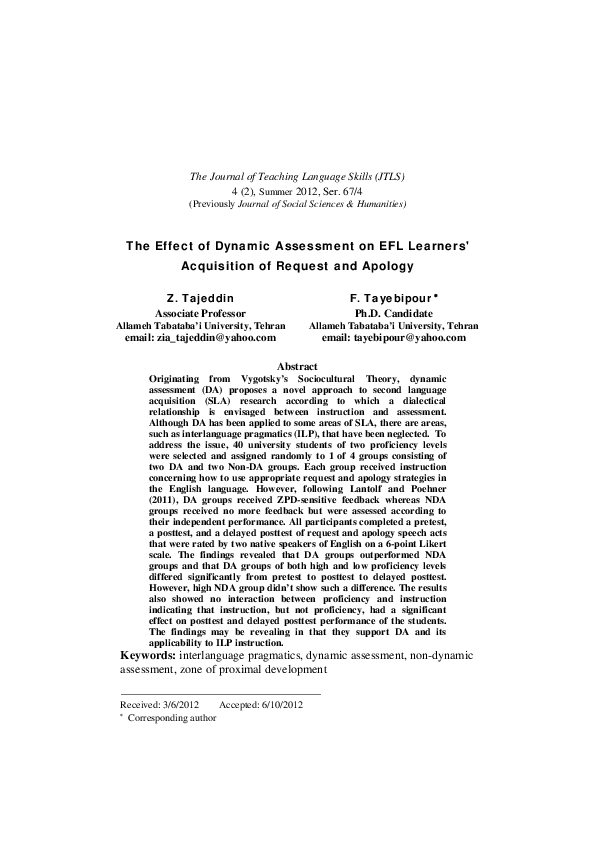 The Journal of Teaching Language Skills (JTLS)
4 (2), Summer 2012, Ser. 67/4
(Previously Journal of Social Sciences & Humanities)

The Effect of Dynamic Assessment on EFL Learners' Acquisition of Request and Apology

Z. Tajeddin
Associate Professor
Allameh Tabataba'i University, Tehran
email: zia_tajeddin@yahoo.com

F. Tayebipour *
Ph.D. Candidate
Allameh Tabataba'i University, Tehran
email: tayebipour@yahoo.com

Abstract
Originating from Vygotsky's Sociocultural Theory, dynamic assessment (DA) proposes a novel approach to second language acquisition (SLA) research according to which a dialectical relationship is envisaged between instruction and assessment. Although DA has been applied to some areas of SLA, there are areas, such as interlanguage pragmatics (ILP), that have been neglected. To address the issue, 40 university students of two proficiency levels were selected and assigned randomly to 1 of 4 groups consisting of two DA and two Non-DA groups. Each group received instruction concerning how to use appropriate request and apology strategies in the English language. However, following Lantolf and Poehner (2011), DA groups received ZPD-sensitive feedback whereas NDA groups received no more feedback but were assessed according to their independent performance. All participants completed a pretest, a posttest, and a delayed posttest of request and apology speech acts that were rated by two native speakers of English on a 6-point Likert scale. The findings revealed that DA groups outperformed NDA groups and that DA groups of both high and low proficiency levels differed significantly from pretest to posttest to delayed posttest. However, high NDA group didn't show such a difference. The results also showed no interaction between proficiency and instruction indicating that instruction, but not proficiency, had a significant effect on posttest and delayed posttest performance of the students. The findings may be revealing in that they support DA and its applicability to ILP instruction.
Keywords: interlanguage pragmatics, dynamic assessment, non-dynamic assessment, zone of proximal development

Received: 3/6/2012 Accepted: 6/10/2012
* Corresponding author